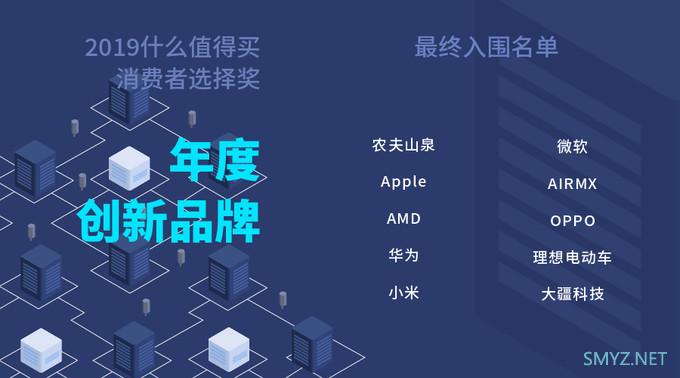 2019什么值得买
消费者选择奖

年度
创新品牌

最终入围名单

农夫山泉
Apple
AMD
华为
小米

微软
AIRMX
OPPO
理想电动车
大疆科技

SMYZ.NET